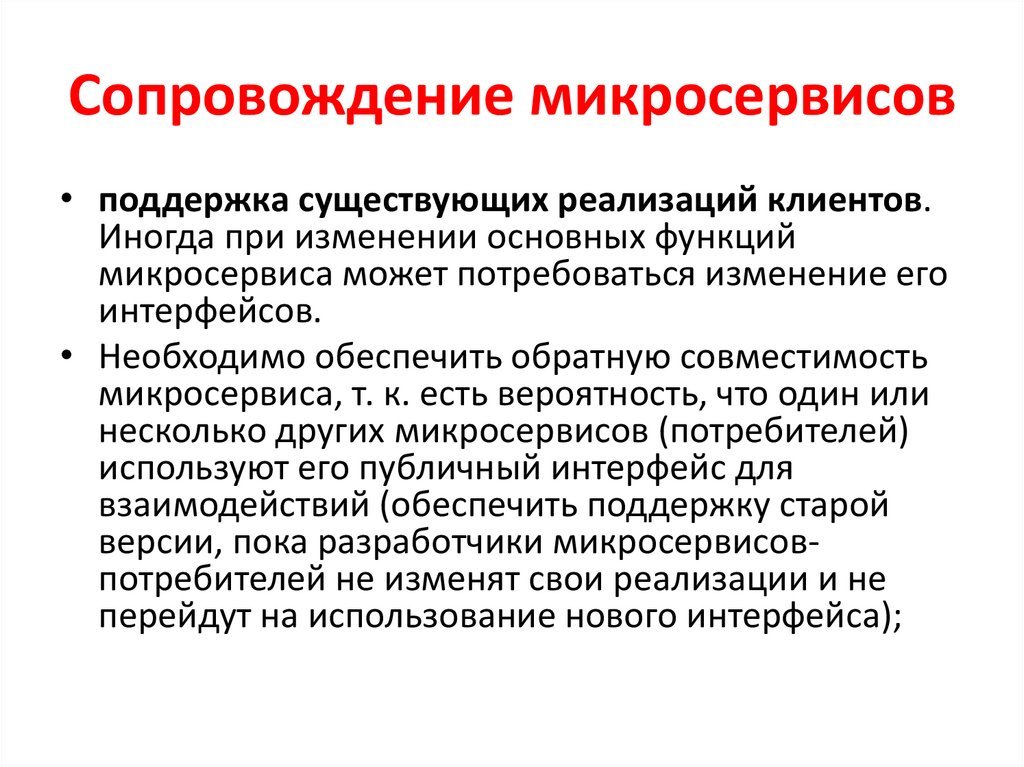 Сопровождение микросервисов

• поддержка существующих реализаций клиентов. Иногда при изменении основных функций микросервиса может потребоваться изменение его интерфейсов.

• Необходимо обеспечить обратную совместимость микросервиса, т. к. есть вероятность, что один или несколько других микросервисов (потребителей) используют его публичный интерфейс для взаимодействий (обеспечить поддержку старой версии, пока разработчики микросервисов-потребителей не изменят свои реализации и не перейдут на использование нового интерфейса);